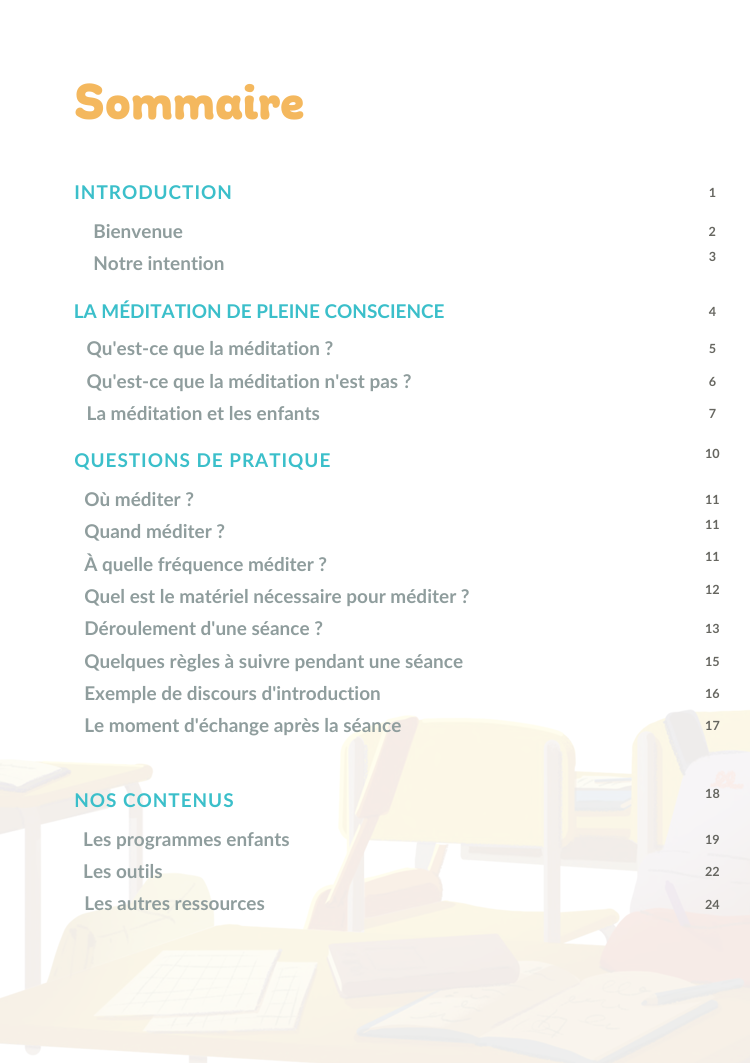 Sommaire

INTRODUCTION 1

Bienvenue 2

Notre intention 3

LA MÉDITATION DE PLEINE CONSCIENCE 4

Qu'est-ce que la méditation ? 5

Qu'est-ce que la méditation n'est pas ? 6

La méditation et les enfants 7

QUESTIONS DE PRATIQUE 10

Où méditer ? 11

Quand méditer ? 11

À quelle fréquence méditer ? 11

Quel est le matériel nécessaire pour méditer ? 12

Déroulement d'une séance ? 13

Quelques règles à suivre pendant une séance 15

Exemple de discours d'introduction 16

Le moment d'échange après la séance 17

NOS CONTENUS 18

Les programmes enfants 19

Les outils 22

Les autres ressources 24